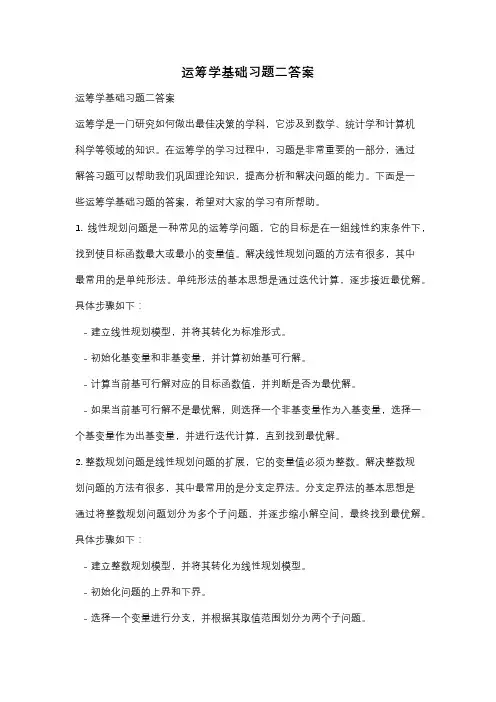 运筹学基础习题二答案

运筹学基础习题二答案

运筹学是一门研究如何做出最佳决策的学科，它涉及到数学、统计学和计算机科学等领域的知识。在运筹学的学习过程中，习题是非常重要的一部分，通过解答习题可以帮助我们巩固理论知识，提高分析和解决问题的能力。下面是一些运筹学基础习题的答案，希望对大家的学习有所帮助。

1. 线性规划问题是一种常见的运筹学问题，它的目标是在一组线性约束条件下，找到使目标函数最大或最小的变量值。解决线性规划问题的方法有很多，其中最常用的是单纯形法。单纯形法的基本思想是通过迭代计算，逐步接近最优解。具体步骤如下：

- 建立线性规划模型，并将其转化为标准形式。

- 初始化基变量和非基变量，并计算初始基可行解。

- 计算当前基可行解对应的目标函数值，并判断是否为最优解。

- 如果当前基可行解不是最优解，则选择一个非基变量作为入基变量，选择一个基变量作为出基变量，并进行迭代计算，直到找到最优解。

2. 整数规划问题是线性规划问题的扩展，它的变量值必须为整数。解决整数规划问题的方法有很多，其中最常用的是分支定界法。分支定界法的基本思想是通过将整数规划问题划分为多个子问题，并逐步缩小解空间，最终找到最优解。具体步骤如下：

- 建立整数规划模型，并将其转化为线性规划模型。

- 初始化问题的上界和下界。

- 选择一个变量进行分支，并根据其取值范围划分为两个子问题。